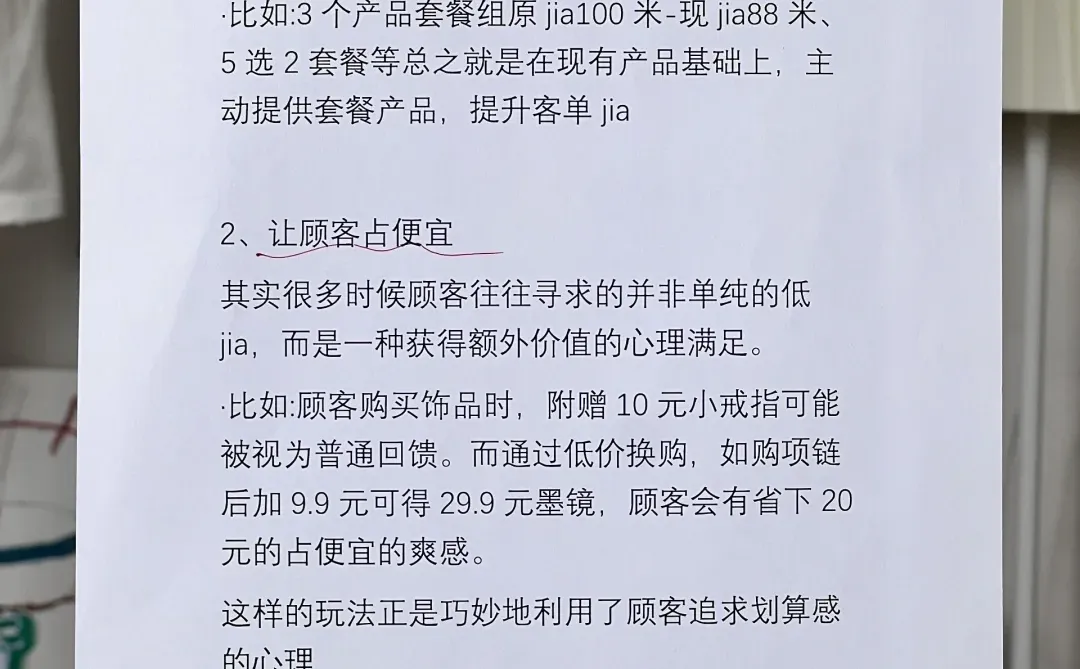 ·比如:3 个产品套餐组原 jia100 米-现 jia88 米、5 选 2 套餐等总之就是在现有产品基础上，主动提供套餐产品，提升客单 jia

2、让顾客占便宜

其实很多时候顾客往往寻求的并非单纯的低 jia，而是一种获得额外价值的心理满足。

·比如:顾客购买饰品时，附赠 10 元小戒指可能被视为普通回馈。而通过低价换购，如购项链后加 9.9 元可得 29.9 元墨镜，顾客会有省下 20 元的占便宜的爽感。

这样的玩法正是巧妙地利用了顾客追求划算感的心理